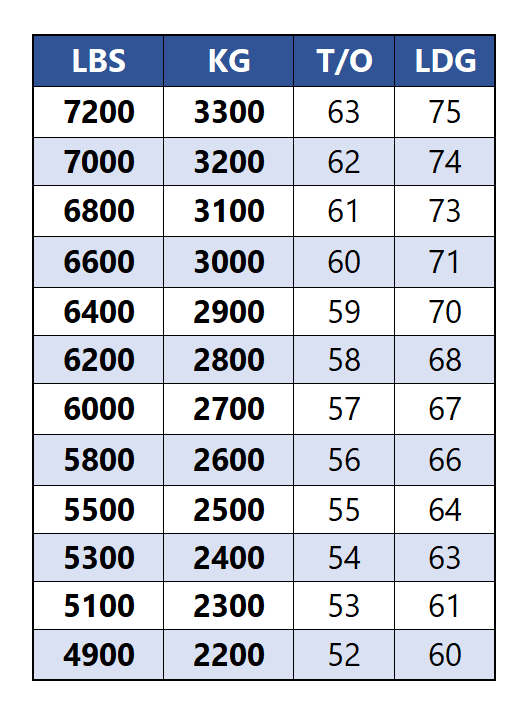 | LBS | KG | T/O | LDG |
|---|---|---|---|
| 7200 | 3300 | 63 | 75 |
| 7000 | 3200 | 62 | 74 |
| 6800 | 3100 | 61 | 73 |
| 6600 | 3000 | 60 | 71 |
| 6400 | 2900 | 59 | 70 |
| 6200 | 2800 | 58 | 68 |
| 6000 | 2700 | 57 | 67 |
| 5800 | 2600 | 56 | 66 |
| 5500 | 2500 | 55 | 64 |
| 5300 | 2400 | 54 | 63 |
| 5100 | 2300 | 53 | 61 |
| 4900 | 2200 | 52 | 60 |